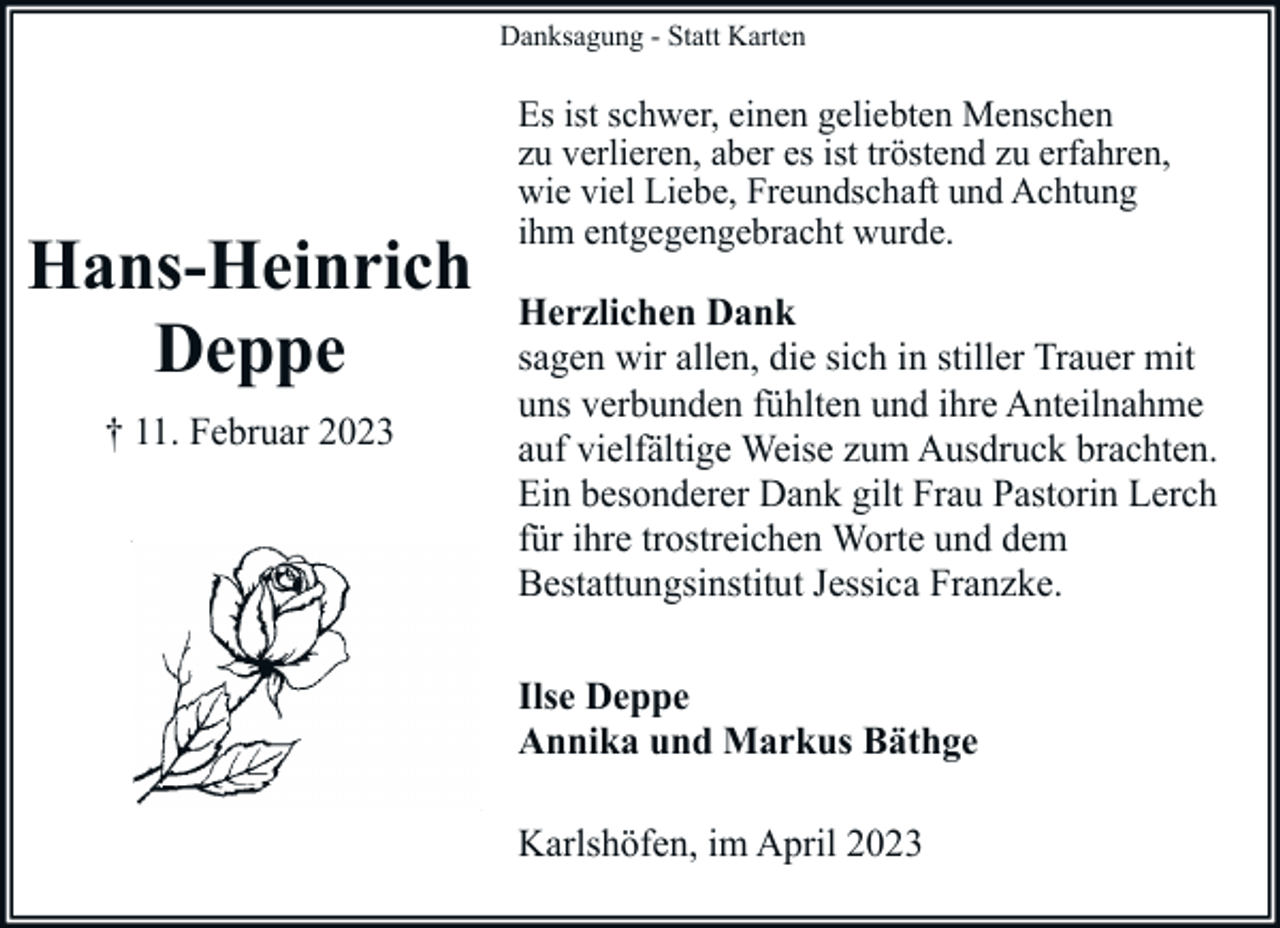 Danksagung - Statt Karten

Hans-Heinrich Deppe

† 11. Februar 2023

Es ist schwer, einen geliebten Menschen zu verlieren, aber es ist tröstend zu erfahren, wie viel Liebe, Freundschaft und Achtung ihm entgegengebracht wurde.

Herzlichen Dank
sagen wir allen, die sich in stiller Trauer mit uns verbunden fühlten und ihre Anteilnahme auf vielfältige Weise zum Ausdruck brachten. Ein besonderer Dank gilt Frau Pastorin Lerch für ihre trostreichen Worte und dem Bestattungsinstitut Jessica Franzke.

Ilse Deppe
Annika und Markus Bäthge

Karlshöfen, im April 2023